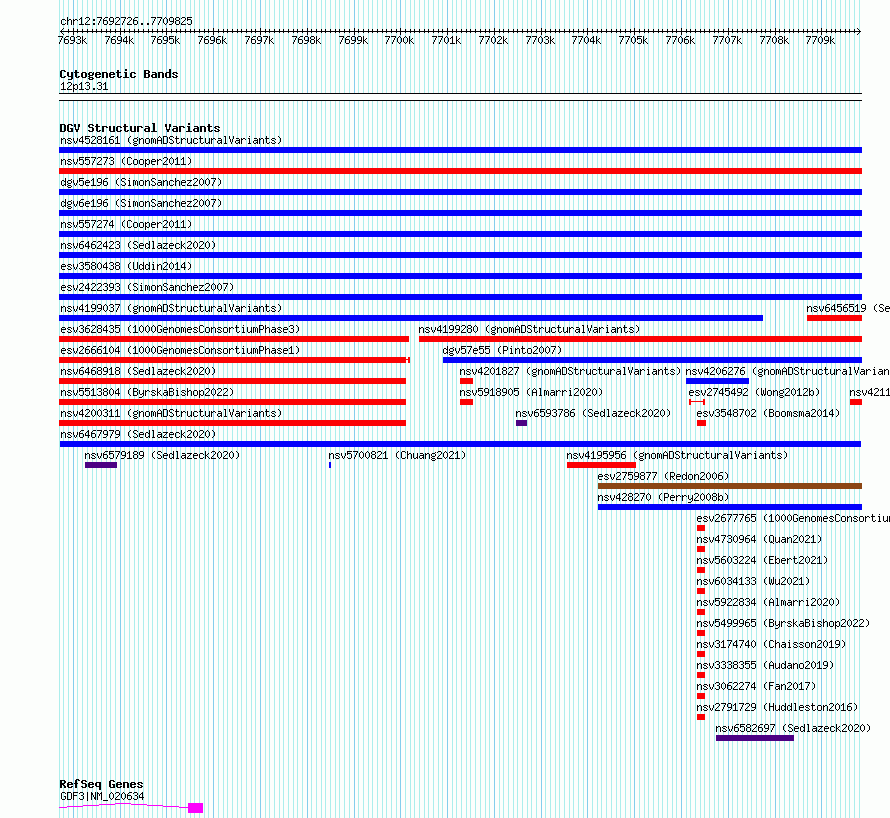 chr12:7692726..7709825

7693k 7694k 7695k 7696k 7697k 7698k 7699k 7700k 7701k 7702k 7703k 7704k 7705k 7706k 7707k 7708k 7709k

Cytogenetic Bands
12p13.31

DGV Structural Variants
nsv4528161 (gnomADStructuralVariants)
nsv557273 (Cooper2011)
dgv5e196 (SimonSanchez2007)
dgv6e196 (SimonSanchez2007)
nsv557274 (Cooper2011)
nsv6462423 (Sedlazeck2020)
esv3580438 (Uddin2014)
esv2422393 (SimonSanchez2007)
nsv4199037 (gnomADStructuralVariants)
nsv6456519 (Se
esv3628435 (1000GenomesConsortiumPhase3)
nsv4199280 (gnomADStructuralVariants)
esv2666104 (1000GenomesConsortiumPhase1)
dgv57e55 (Pinto2007)
nsv6468918 (Sedlazeck2020)
nsv4201827 (gnomADStructuralVariants)
nsv4206276 (gnomADStructuralVarian
nsv5513804 (ByrskaBishop2022)
nsv5918905 (Almarri2020)
esv2745492 (Wong2012b)
nsv4211
nsv4200311 (gnomADStructuralVariants)
nsv6593786 (Sedlazeck2020)
esv3548702 (Boomsma2014)
nsv6467979 (Sedlazeck2020)
nsv6579189 (Sedlazeck2020)
nsv5700821 (Chuang2021)
nsv4195956 (gnomADStructuralVariants)
esv2759877 (Redon2006)
nsv428270 (Perry2008b)
esv2677765 (1000GenomesConsortiu
nsv4730964 (Quan2021)
nsv5603224 (Ebert2021)
nsv6034133 (Wu2021)
nsv5922834 (Almarri2020)
nsv5499965 (ByrskaBishop2022)
nsv3174740 (Chaisson2019)
nsv3338355 (Audano2019)
nsv3062274 (Fan2017)
nsv2791729 (Huddleston2016)
nsv6582697 (Sedlazeck2020)

RefSeq Genes
GDF3|NM_020634